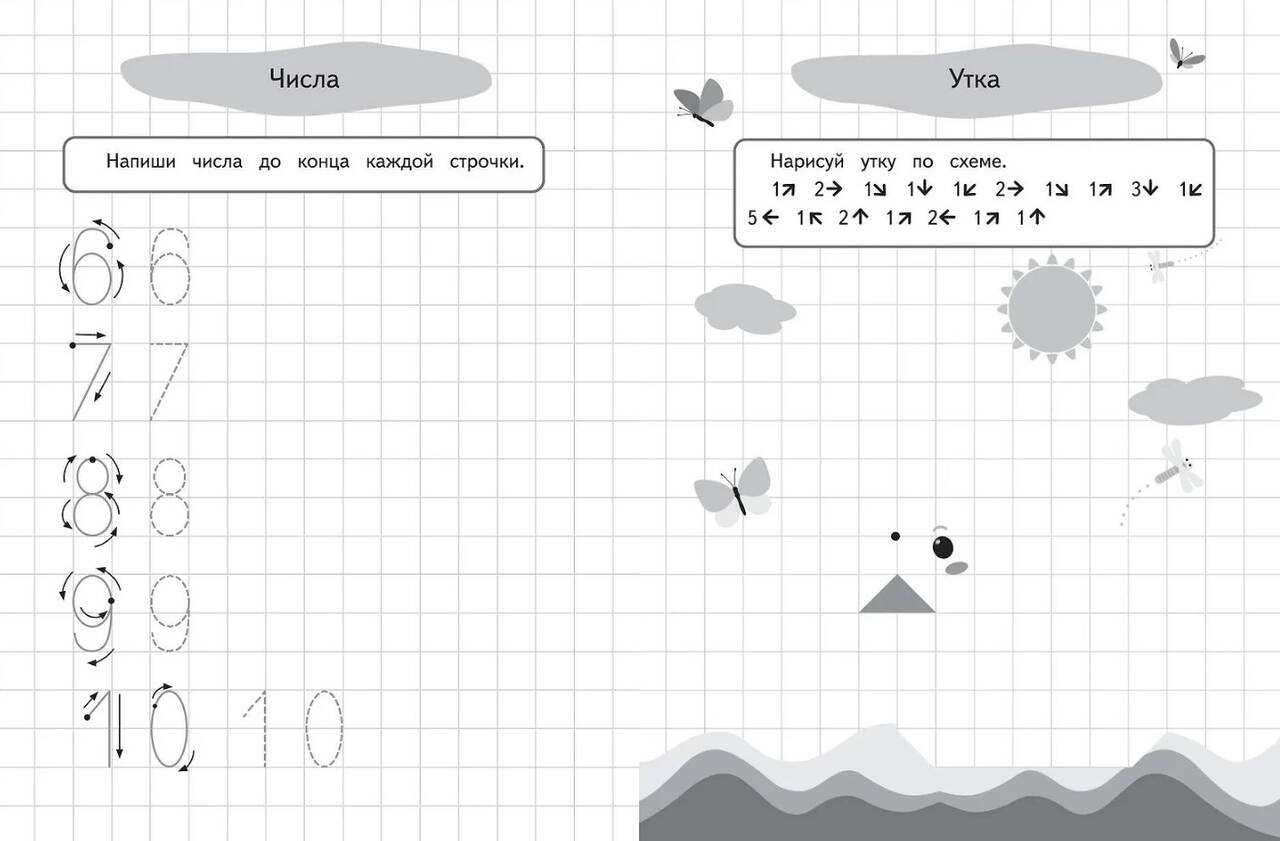 Числа

Напиши числа до конца каждой строчки.

6 6

7 7

8 8

9 9

10 10

Утка

Нарисуй утку по схеме.
1↗ 2→ 1↘ 1↓ 1↙ 2→ 1↘ 1↗ 3↓ 1↙
5← 1↖ 2↑ 1↗ 2← 1↗ 1↑